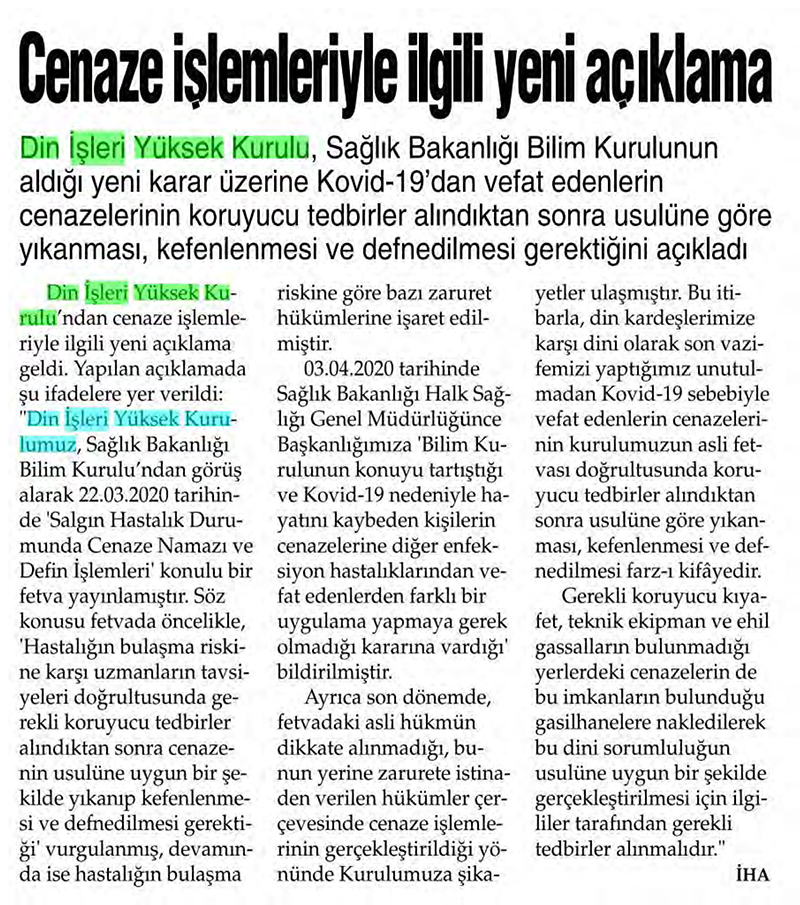 Cenaze işlemleriyle ilgili yeni açıklama

Din İşleri Yüksek Kurulu, Sağlık Bakanlığı Bilim Kurulunun aldığı yeni karar üzerine Kovid-19'dan vefat edenlerin cenazelerinin koruyucu tedbirler alındıktan sonra usulüne göre yıkanması, kefenlenmesi ve defnedilmesi gerektiğini açıkladı

Din İşleri Yüksek Kurulu'ndan cenaze işlemleriyle ilgili yeni açıklama geldi. Yapılan açıklamada şu ifadelere yer verildi: "Din İşleri Yüksek Kurulumuz, Sağlık Bakanlığı Bilim Kurulu'ndan görüş alarak 22.03.2020 tarihinde 'Salgın Hastalık Durumunda Cenaze Namazı ve Defin İşlemleri' konulu bir fetva yayınlamıştır. Söz konusu fetvada öncelikle, 'Hastalığın bulaşma riskine karşı uzmanların tavsiyeleri doğrultusunda gerekli koruyucu tedbirler alındıktan sonra cenazenin usulüne uygun bir şekilde yıkanıp kefenlenmesi ve defnedilmesi gerektiği' vurgulanmış, devamında ise hastalığın bulaşma riskine göre bazı zaruret hükümlerine işaret edilmiştir.

03.04.2020 tarihinde Sağlık Bakanlığı Halk Sağlığı Genel Müdürlüğünce Başkanlığımıza 'Bilim Kurulunun konuyu tartıştığı ve Kovid-19 nedeniyle hayatını kaybeden kişilerin cenazelerine diğer enfeksiyon hastalıklarından vefat edenlerden farklı bir uygulama yapmaya gerek olmadığı kararına vardığı' bildirilmiştir.

Ayrıca son dönemde, fetvadaki asli hükmün dikkate alınmadığı, bunun yerine zarurete istinaden verilen hükümler çerçevesinde cenaze işlemlerinin gerçekleştirildiği yönünde Kurulumuza şikayetler ulaşmıştır. Bu itibarla, din kardeşlerimize karşı dini olarak son vazifemizi yaptığımız unutulmadan Kovid-19 sebebiyle vefat edenlerin cenazelerinin kurulumuzun asli fetvası doğrultusunda koruyucu tedbirler alındıktan sonra usulüne göre yıkanması, kefenlenmesi ve defnedilmesi farz-ı kifâyedir.

Gerekli koruyucu kıyafet, teknik ekipman ve ehil gassalların bulunmadığı yerlerdeki cenazelerin de bu imkanların bulunduğu gasilhanelere nakledilerek bu dini sorumluluğun usulüne uygun bir şekilde gerçekleştirilmesi için ilgililer tarafından gerekli tedbirler alınmalıdır."

İHA